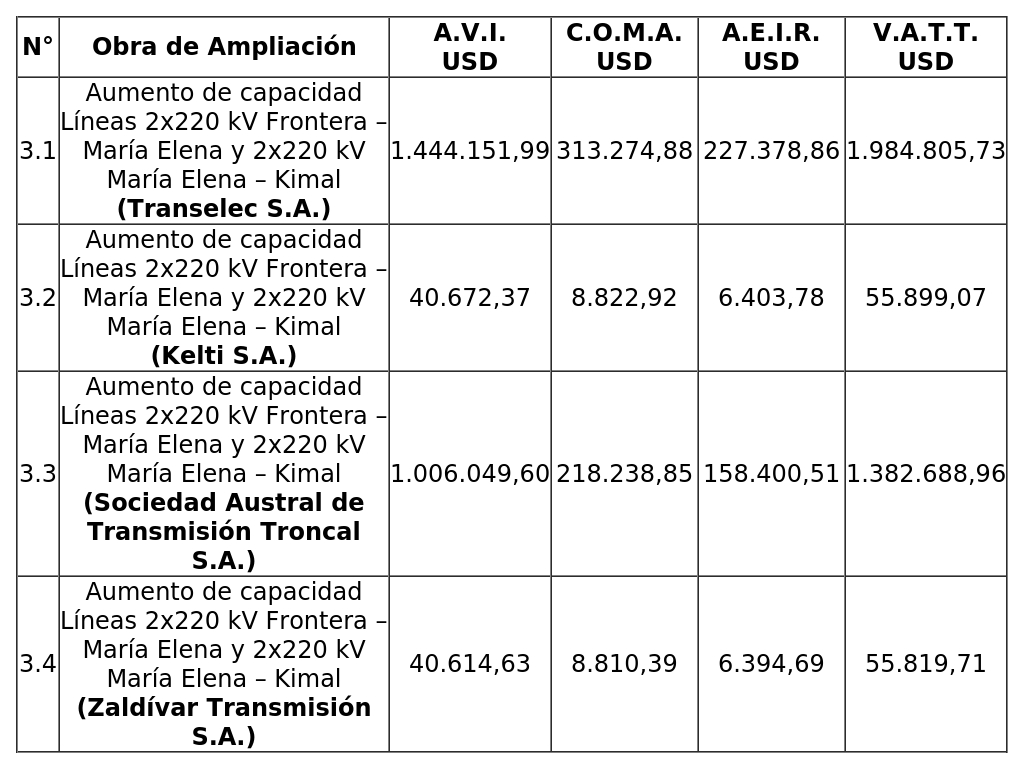 | N° | Obra de Ampliación | A.V.I. USD | C.O.M.A. USD | A.E.I.R. USD | V.A.T.T. USD |
|---|---|---|---|---|---|
| 3.1 | Aumento de capacidad Líneas 2x220 kV Frontera – María Elena y 2x220 kV María Elena – Kimal **(Transelec S.A.)** | 1.444.151,99 | 313.274,88 | 227.378,86 | 1.984.805,73 |
| 3.2 | Aumento de capacidad Líneas 2x220 kV Frontera – María Elena y 2x220 kV María Elena – Kimal **(Kelti S.A.)** | 40.672,37 | 8.822,92 | 6.403,78 | 55.899,07 |
| 3.3 | Aumento de capacidad Líneas 2x220 kV Frontera – María Elena y 2x220 kV María Elena – Kimal **(Sociedad Austral de Transmisión Troncal S.A.)** | 1.006.049,60 | 218.238,85 | 158.400,51 | 1.382.688,96 |
| 3.4 | Aumento de capacidad Líneas 2x220 kV Frontera – María Elena y 2x220 kV María Elena – Kimal **(Zaldívar Transmisión S.A.)** | 40.614,63 | 8.810,39 | 6.394,69 | 55.819,71 |